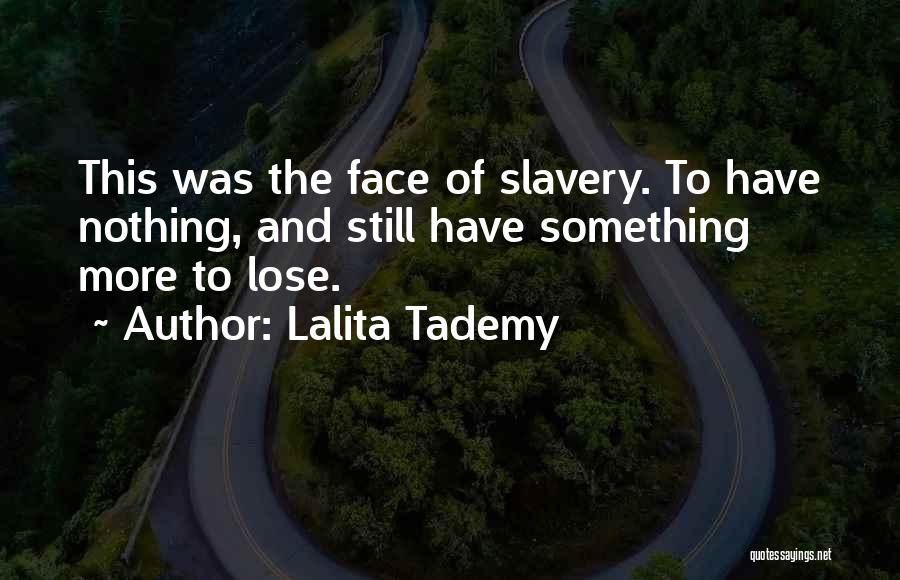 This was the face of slavery. To have nothing, and still have something more to lose.

~ Author: Lalita Tademy

quotessayings.net